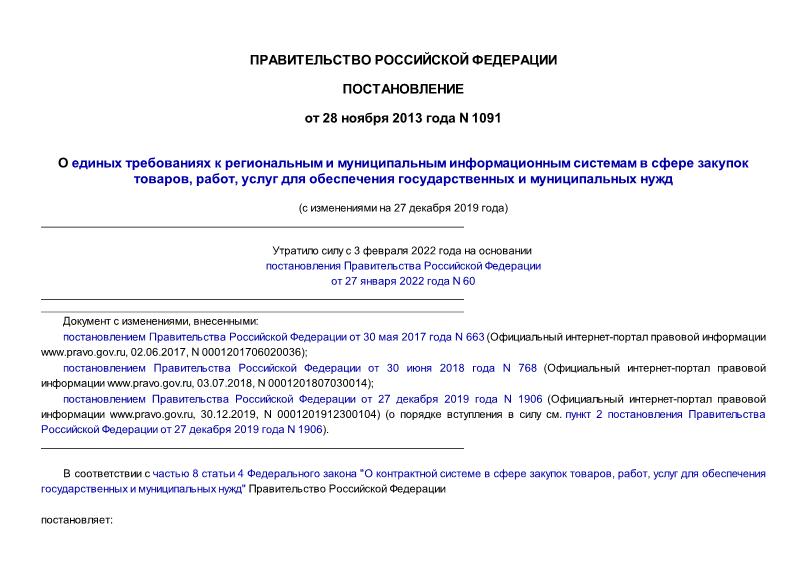 ПРАВИТЕЛЬСТВО РОССИЙСКОЙ ФЕДЕРАЦИИ

ПОСТАНОВЛЕНИЕ

от 28 ноября 2013 года N 1091

О единых требованиях к региональным и муниципальным информационным системам в сфере закупок товаров, работ, услуг для обеспечения государственных и муниципальных нужд

(с изменениями на 27 декабря 2019 года)

Утратило силу с 3 февраля 2022 года на основании постановления Правительства Российской Федерации от 27 января 2022 года N 60

Документ с изменениями, внесенными:

постановлением Правительства Российской Федерации от 30 мая 2017 года N 663 (Официальный интернет-портал правовой информации www.pravo.gov.ru, 02.06.2017, N 0001201706020036);

постановлением Правительства Российской Федерации от 30 июня 2018 года N 768 (Официальный интернет-портал правовой информации www.pravo.gov.ru, 03.07.2018, N 0001201807030014);

постановлением Правительства Российской Федерации от 27 декабря 2019 года N 1906 (Официальный интернет-портал правовой информации www.pravo.gov.ru, 30.12.2019, N 0001201912300104) (о порядке вступления в силу см. пункт 2 постановления Правительства Российской Федерации от 27 декабря 2019 года N 1906).

В соответствии с частью 8 статьи 4 Федерального закона "О контрактной системе в сфере закупок товаров, работ, услуг для обеспечения государственных и муниципальных нужд" Правительство Российской Федерации

постановляет: